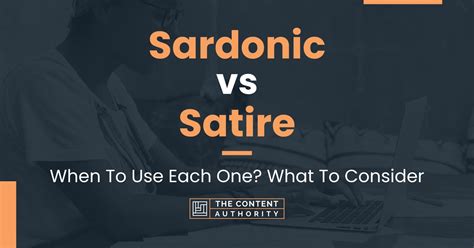 Sardonic
vs
Satire

When To Use Each One? What To Consider

THE CONTENT AUTHORITY